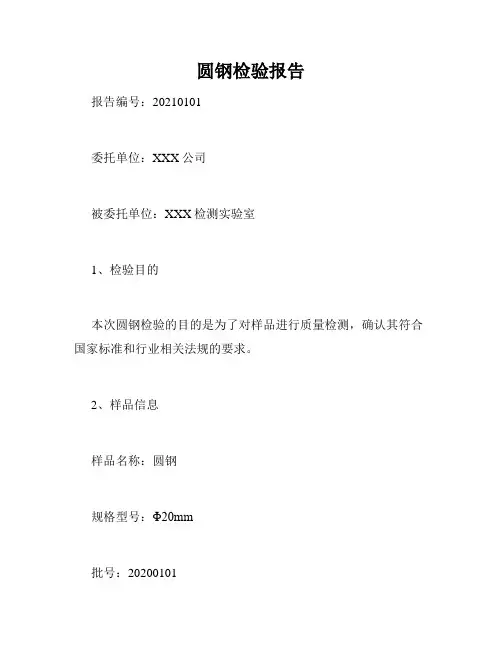 圆钢检验报告

报告编号：20210101

委托单位：XXX公司

被委托单位：XXX检测实验室

1、检验目的

本次圆钢检验的目的是为了对样品进行质量检测，确认其符合国家标准和行业相关法规的要求。

2、样品信息

样品名称：圆钢

规格型号：Φ20mm

批号：20200101